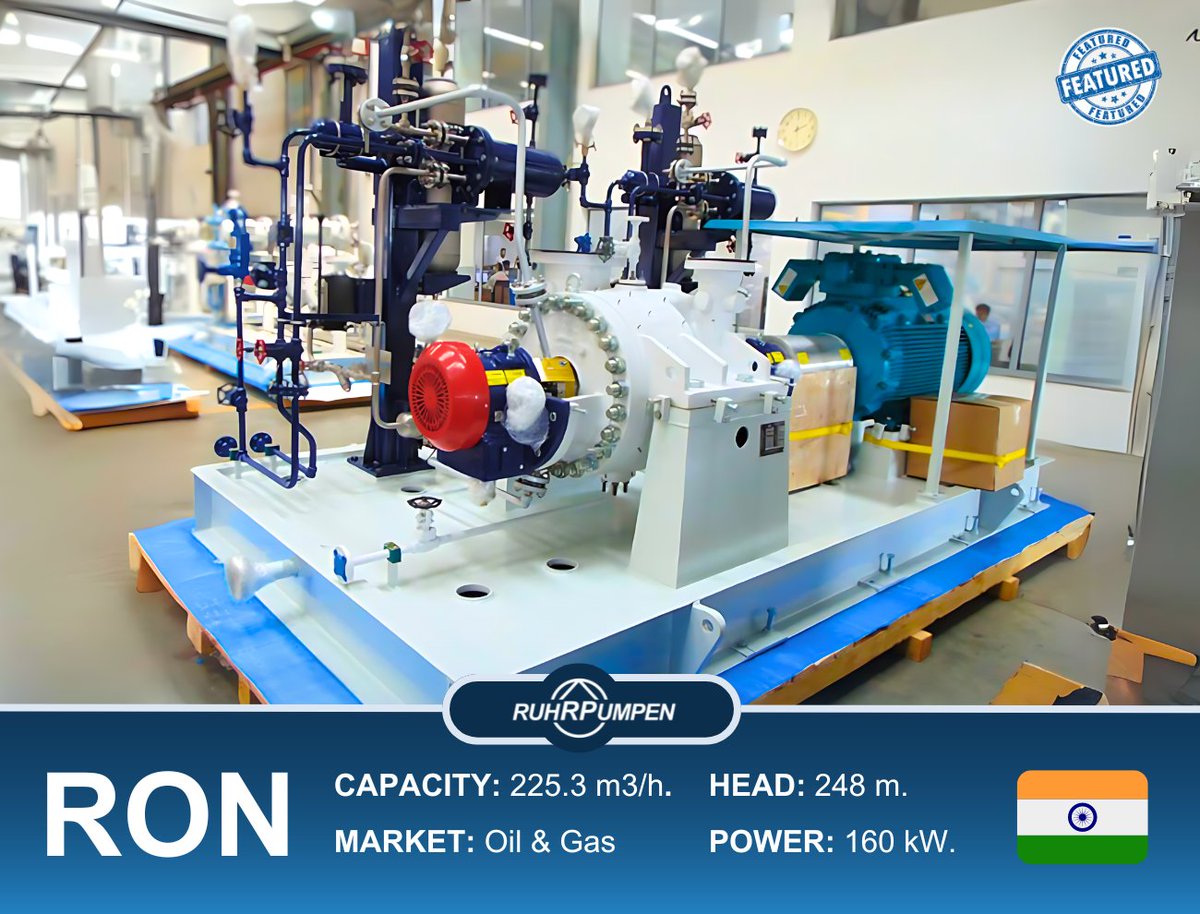 FEATURED
FEATURED
FEATURED

RUHRPUMPEN

RON

CAPACITY: 225.3 m3/h.
MARKET: Oil & Gas

HEAD: 248 m.
POWER: 160 kW.